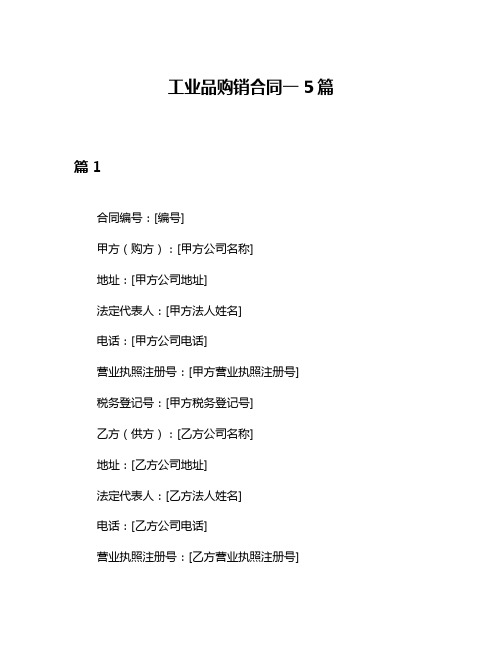 工业品购销合同一 5 篇

篇 1

合同编号：[编号]

甲方（购方）：[甲方公司名称]

地址：[甲方公司地址]

法定代表人：[甲方法人姓名]

电话：[甲方公司电话]

营业执照注册号：[甲方营业执照注册号]

税务登记号：[甲方税务登记号]

乙方（供方）：[乙方公司名称]

地址：[乙方公司地址]

法定代表人：[乙方法人姓名]

电话：[乙方公司电话]

营业执照注册号：[乙方营业执照注册号]